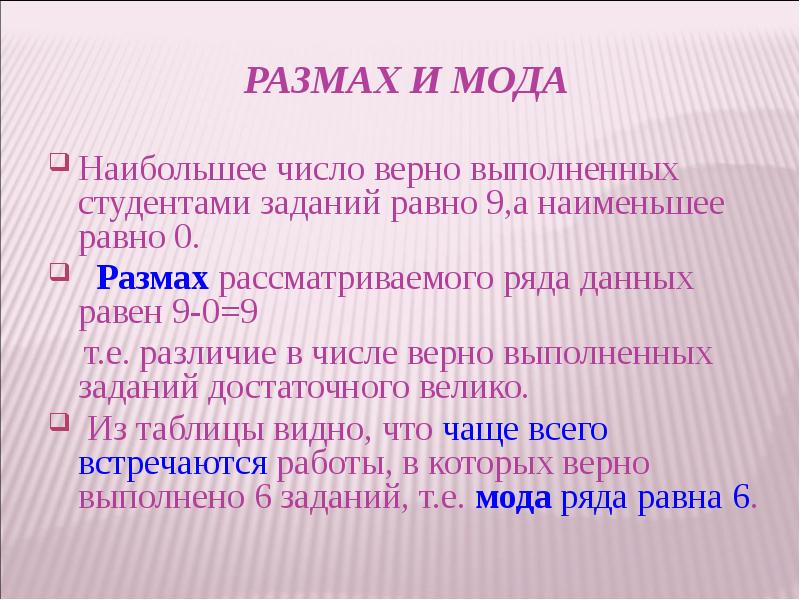 РАЗМАХ И МОДА

Наибольшее число верно выполненных студентами заданий равно 9,а наименьшее равно 0.

Размах рассматриваемого ряда данных равен 9-0=9

т.е. различие в числе верно выполненных заданий достаточного велико.

Из таблицы видно, что чаще всего встречаются работы, в которых верно выполнено 6 заданий, т.е. мода ряда равна 6.